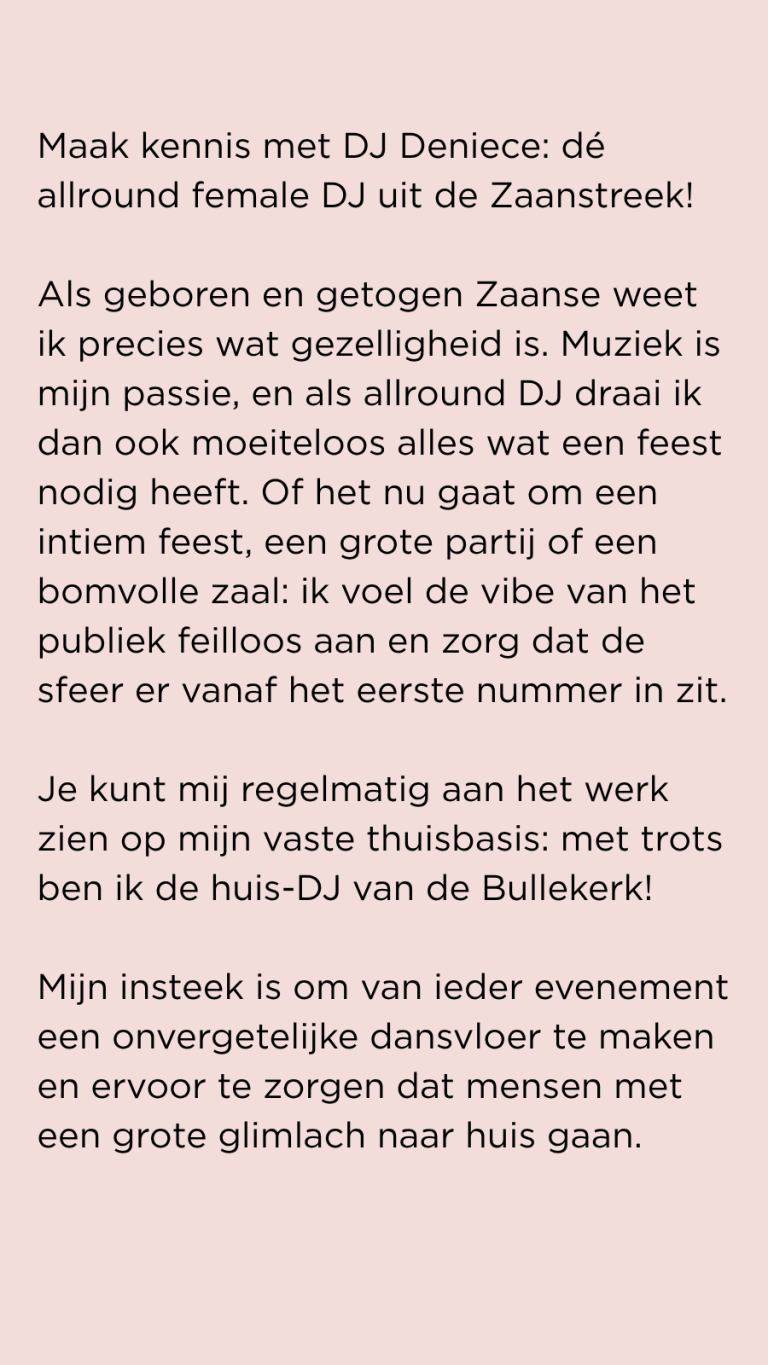 Maak kennis met DJ Deniece: dé allround female DJ uit de Zaanstreek!

Als geboren en getogen Zaanse weet ik precies wat gezelligheid is. Muziek is mijn passie, en als allround DJ draai ik dan ook moeiteloos alles wat een feest nodig heeft. Of het nu gaat om een intiem feest, een grote partij of een bomvolle zaal: ik voel de vibe van het publiek feilloos aan en zorg dat de sfeer er vanaf het eerste nummer in zit.

Je kunt mij regelmatig aan het werk zien op mijn vaste thuisbasis: met trots ben ik de huis-DJ van de Bullekerk!

Mijn insteek is om van ieder evenement een onvergetelijke dansvloer te maken en ervoor te zorgen dat mensen met een grote glimlach naar huis gaan.